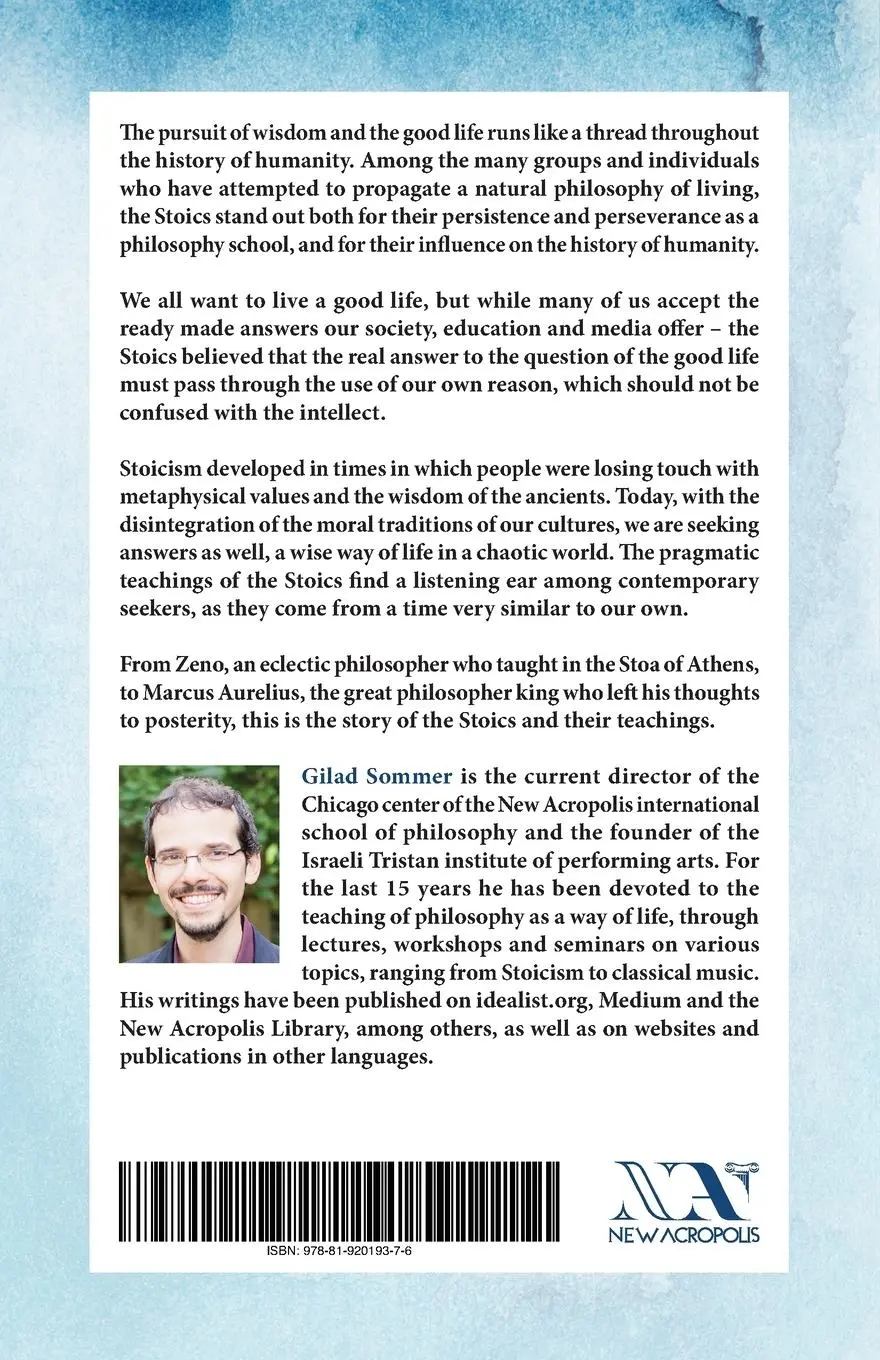 The pursuit of wisdom and the good life runs like a thread throughout the history of humanity. Among the many groups and individuals who have attempted to propagate a natural philosophy of living, the Stoics stand out both for their persistence and perseverance as a philosophy school, and for their influence on the history of humanity.

We all want to live a good life, but while many of us accept the ready made answers our society, education and media offer – the Stoics believed that the real answer to the question of the good life must pass through the use of our own reason, which should not be confused with the intellect.

Stoicism developed in times in which people were losing touch with metaphysical values and the wisdom of the ancients. Today, with the disintegration of the moral traditions of our cultures, we are seeking answers as well, a wise way of life in a chaotic world. The pragmatic teachings of the Stoics find a listening ear among contemporary seekers, as they come from a time very similar to our own.

From Zeno, an eclectic philosopher who taught in the Stoa of Athens, to Marcus Aurelius, the great philosopher king who left his thoughts to posterity, this is the story of the Stoics and their teachings.

Gilad Sommer is the current director of the Chicago center of the New Acropolis international school of philosophy and the founder of the Israeli Tristan institute of performing arts. For the last 15 years he has been devoted to the teaching of philosophy as a way of life, through lectures, workshops and seminars on various topics, ranging from Stoicism to classical music. His writings have been published on idealist.org, Medium and the New Acropolis Library, among others, as well as on websites and publications in other languages.

ISBN: 978-81-920193-7-6

NEW ACROPOLIS